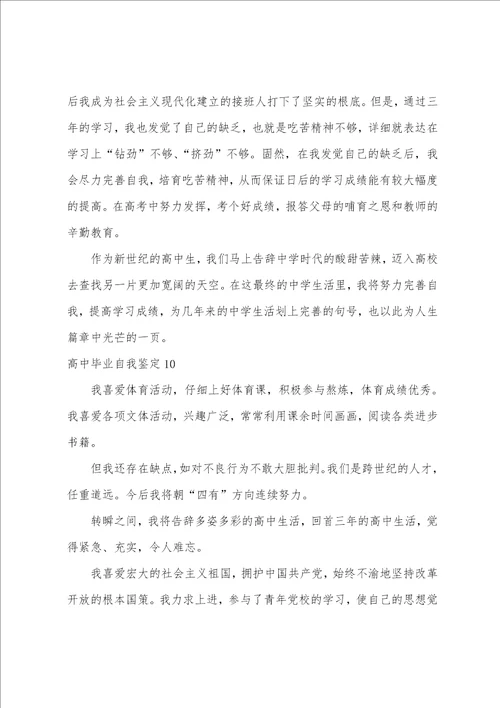 后我成为社会主义现代化建立的接班人打下了坚实的根底。但是，通过三年的学习，我也发觉了自己的缺乏，也就是吃苦精神不够，详细就表达在学习上“钻劲”不够、“挤劲”不够。固然，在我发觉自己的缺乏后，我会尽力完善自我，培育吃苦精神，从而保证日后的学习成绩能有较大幅度的提高。在高考中努力发挥，考个好成绩，报答父母的哺育之恩和教师的辛勤教育。

作为新世纪的高中生，我们马上告辞中学时代的酸甜苦辣，迈入高校去查找另一片更加宽阔的天空。在这最终的中学生活里，我将努力完善自我，提高学习成绩，为几年来的中学生活划上完善的句号，也以此为人生篇章中光芒的一页。

高中毕业自我鉴定 10

我喜爱体育活动，仔细上好体育课，积极参与熬炼，体育成绩优秀。我喜爱各项文体活动，兴趣广泛，常常利用课余时间画画，阅读各类进步书籍。

但我还存在缺点，如对不良行为不敢大胆批判。我们是跨世纪的人才，任重道远。今后我将朝“四有”方向连续努力。

转瞬之间，我将告辞多姿多彩的高中生活，回首三年的高中生活，觉得紧急、充实，令人难忘。

我喜爱宏大的社会主义祖国，拥护中国共产党，始终不渝地坚持改革开放的根本国策。我力求上进，参与了青年党校的学习，使自己的思想觉